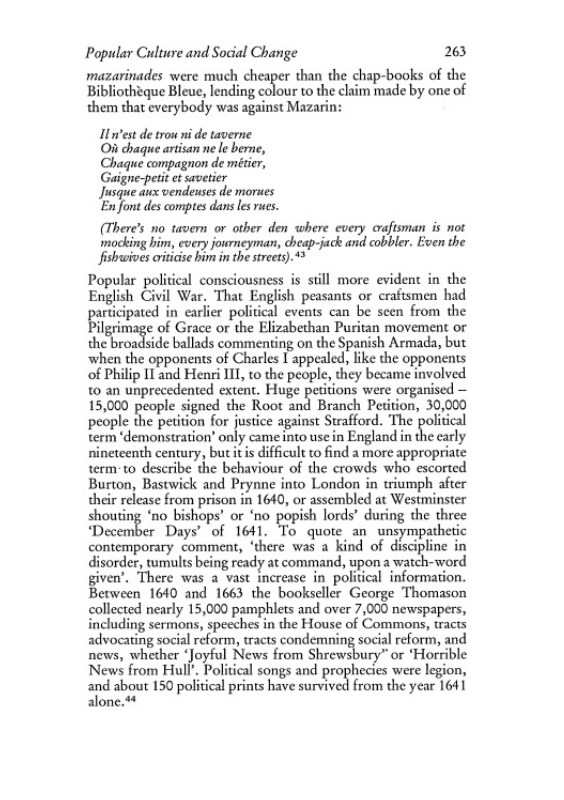 Popular Culture and Social Change 263

mazarinades were much cheaper than the chap-books of the Bibliothèque Bleue, lending colour to the claim made by one of them that everybody was against Mazarin:

Il n'est de trou ni de taverne
Où chaque artisan ne le berne,
Chaque compagnon de métier,
Gaigne-petit et savetier
Jusque aux vendeuses de morues
En font des comptes dans les rues.

(There's no tavern or other den where every craftsman is not mocking him, every journeyman, cheap-jack and cobbler. Even the fishwives criticise him in the streets).$^{43}$

Popular political consciousness is still more evident in the English Civil War. That English peasants or craftsmen had participated in earlier political events can be seen from the Pilgrimage of Grace or the Elizabethan Puritan movement or the broadside ballads commenting on the Spanish Armada, but when the opponents of Charles I appealed, like the opponents of Philip II and Henri III, to the people, they became involved to an unprecedented extent. Huge petitions were organised – 15,000 people signed the Root and Branch Petition, 30,000 people the petition for justice against Strafford. The political term 'demonstration' only came into use in England in the early nineteenth century, but it is difficult to find a more appropriate term to describe the behaviour of the crowds who escorted Burton, Bastwick and Prynne into London in triumph after their release from prison in 1640, or assembled at Westminster shouting 'no bishops' or 'no popish lords' during the three 'December Days' of 1641. To quote an unsympathetic contemporary comment, 'there was a kind of discipline in disorder, tumults being ready at command, upon a watch-word given'. There was a vast increase in political information. Between 1640 and 1663 the bookseller George Thomason collected nearly 15,000 pamphlets and over 7,000 newspapers, including sermons, speeches in the House of Commons, tracts advocating social reform, tracts condemning social reform, and news, whether 'Joyful News from Shrewsbury" or 'Horrible News from Hull'. Political songs and prophecies were legion, and about 150 political prints have survived from the year 1641 alone.$^{44}$